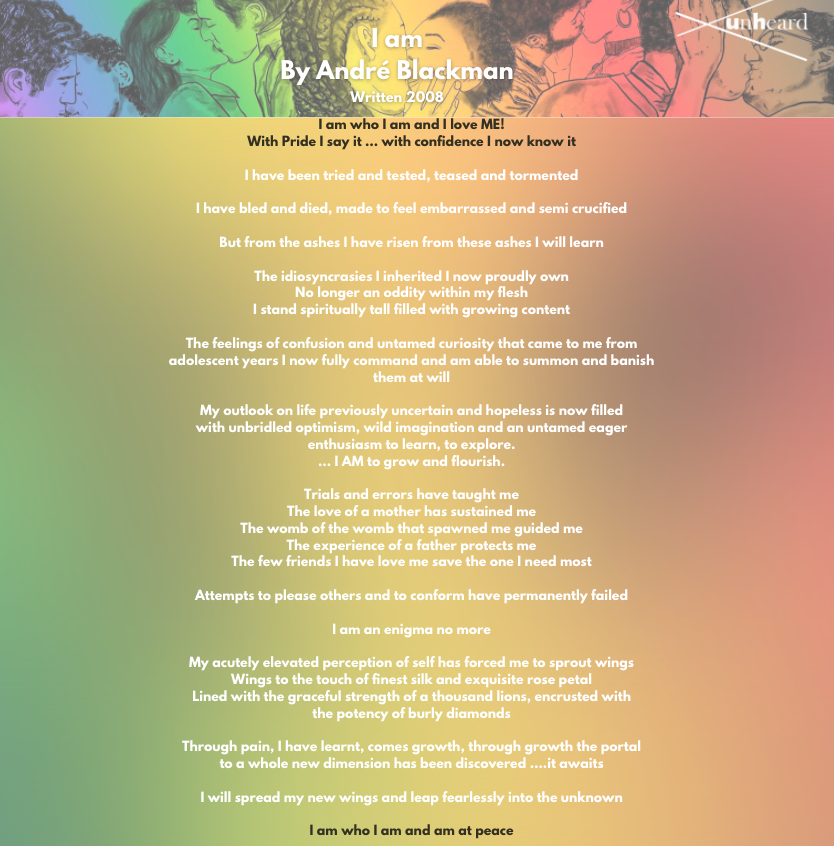 unheard

I am
By André Blackman
Written 2008

I am who I am and I love ME!
With Pride I say it ... with confidence I now know it

I have been tried and tested, teased and tormented

I have bled and died, made to feel embarrassed and semi crucified

But from the ashes I have risen from these ashes I will learn

The idiosyncrasies I inherited I now proudly own
No longer an oddity within my flesh
I stand spiritually tall filled with growing content

The feelings of confusion and untamed curiosity that came to me from adolescent years I now fully command and am able to summon and banish them at will

My outlook on life previously uncertain and hopeless is now filled with unbridled optimism, wild imagination and an untamed eager enthusiasm to learn, to explore.
... I AM to grow and flourish.

Trials and errors have taught me
The love of a mother has sustained me
The womb of the womb that spawned me guided me
The experience of a father protects me
The few friends I have love me save the one I need most

Attempts to please others and to conform have permanently failed

I am an enigma no more

My acutely elevated perception of self has forced me to sprout wings
Wings to the touch of finest silk and exquisite rose petal
Lined with the graceful strength of a thousand lions, encrusted with the potency of burly diamonds

Through pain, I have learnt, comes growth, through growth the portal to a whole new dimension has been discovered ....it awaits

I will spread my new wings and leap fearlessly into the unknown

I am who I am and am at peace